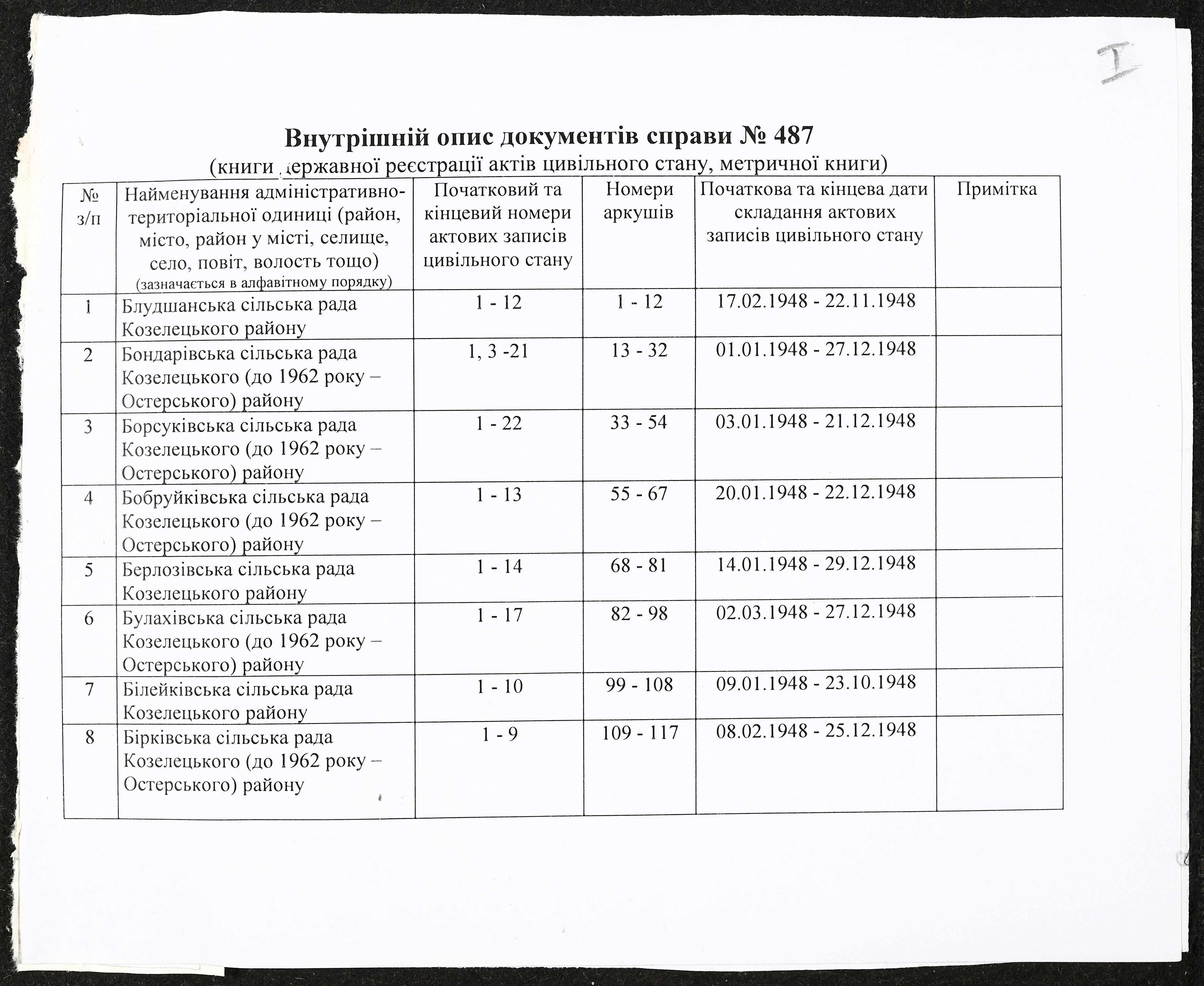 I

Внутрішній опис документів справи № 487
(книги державної реєстрації актів цивільного стану, метричної книги)

| № з/п | Найменування адміністративно-територіальної одиниці (район, місто, район у місті, селище, село, повіт, волость тощо) (зазначається в алфавітному порядку) | Початковий та кінцевий номери актових записів цивільного стану | Номери аркушів | Початкова та кінцева дати складання актових записів цивільного стану | Примітка |
|---|---|---|---|---|---|
| 1 | Блудшанська сільська рада Козелецького району | 1 - 12 | 1 - 12 | 17.02.1948 - 22.11.1948 | |
| 2 | Бондарівська сільська рада Козелецького (до 1962 року – Остерського) району | 1, 3 -21 | 13 - 32 | 01.01.1948 - 27.12.1948 | |
| 3 | Борсуківська сільська рада Козелецького (до 1962 року – Остерського) району | 1 - 22 | 33 - 54 | 03.01.1948 - 21.12.1948 | |
| 4 | Бобруйківська сільська рада Козелецького (до 1962 року – Остерського) району | 1 - 13 | 55 - 67 | 20.01.1948 - 22.12.1948 | |
| 5 | Берлозівська сільська рада Козелецького району | 1 - 14 | 68 - 81 | 14.01.1948 - 29.12.1948 | |
| 6 | Булахівська сільська рада Козелецького (до 1962 року – Остерського) району | 1 - 17 | 82 - 98 | 02.03.1948 - 27.12.1948 | |
| 7 | Білейківська сільська рада Козелецького району | 1 - 10 | 99 - 108 | 09.01.1948 - 23.10.1948 | |
| 8 | Бірківська сільська рада Козелецького (до 1962 року – Остерського) району | 1 - 9 | 109 - 117 | 08.02.1948 - 25.12.1948 | |